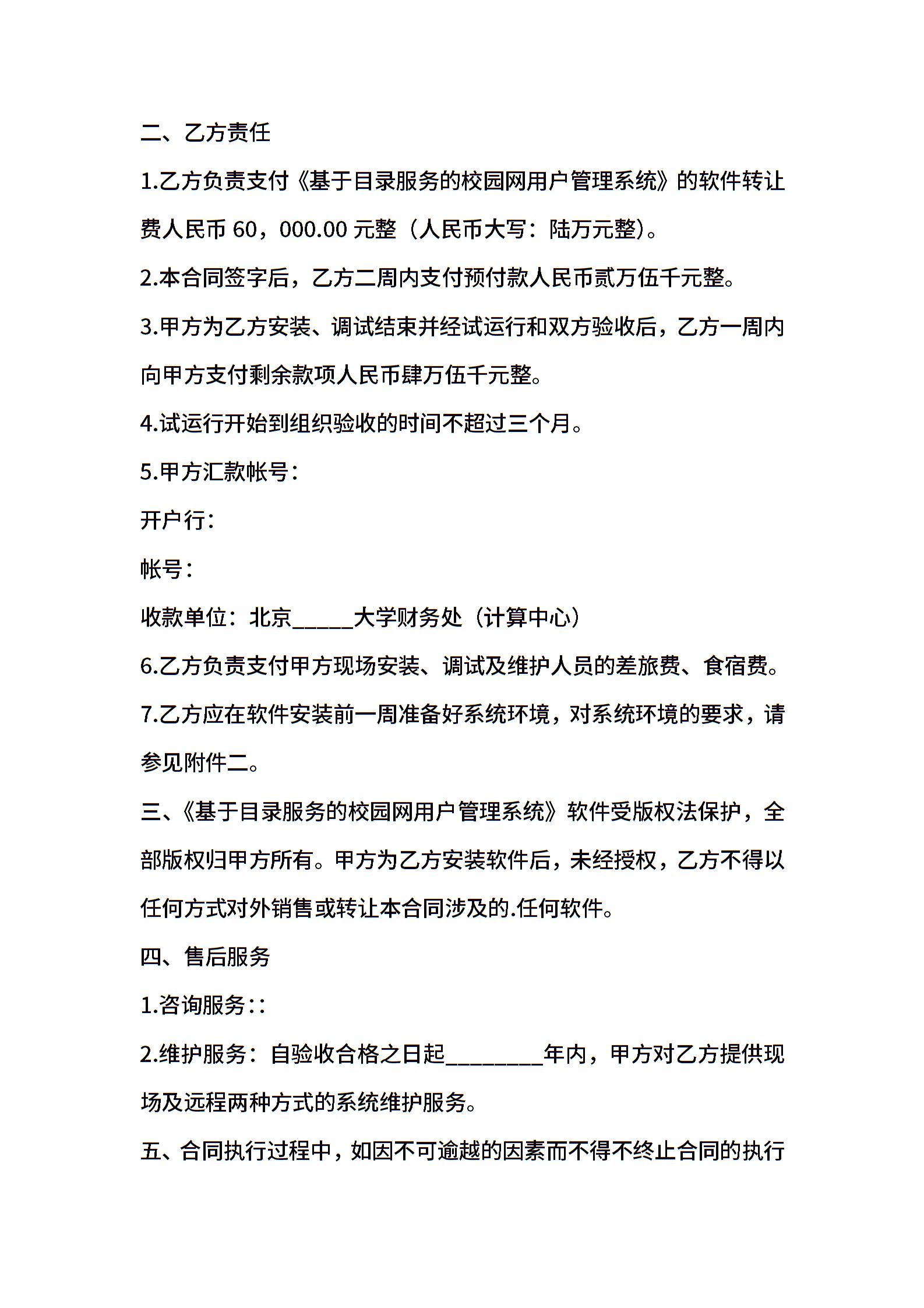 二、乙方责任

1.乙方负责支付《基于目录服务的校园网用户管理系统》的软件转让费人民币 60，000.00 元整（人民币大写：陆万元整）。

2.本合同签字后，乙方二周内支付预付款人民币贰万伍千元整。

3.甲方为乙方安装、调试结束并经试运行和双方验收后，乙方一周内向甲方支付剩余款项人民币肆万伍千元整。

4.试运行开始到组织验收的时间不超过三个月。

5.甲方汇款帐号：

开户行：

帐号：

收款单位：北京_____大学财务处（计算中心）

6.乙方负责支付甲方现场安装、调试及维护人员的差旅费、食宿费。

7.乙方应在软件安装前一周准备好系统环境，对系统环境的要求，请参见附件二。

三、《基于目录服务的校园网用户管理系统》软件受版权法保护，全部版权归甲方所有。甲方为乙方安装软件后，未经授权，乙方不得以任何方式对外销售或转让本合同涉及的.任何软件。

四、售后服务

1.咨询服务：:

2.维护服务：自验收合格之日起________年内，甲方对乙方提供现场及远程两种方式的系统维护服务。

五、合同执行过程中，如因不可逾越的因素而不得不终止合同的执行